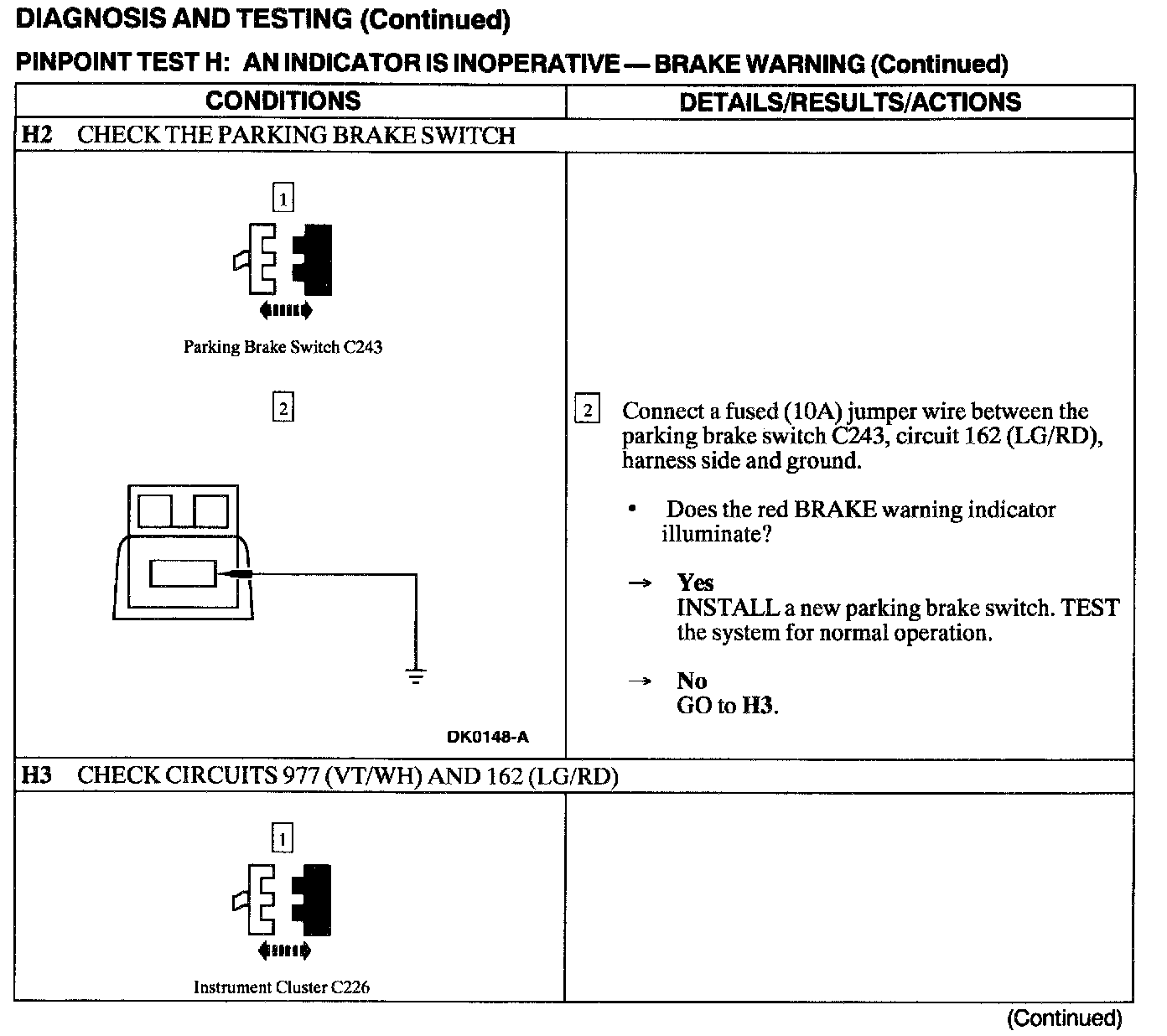 DIAGNOSIS AND TESTING (Continued)

PINPOINT TEST H: AN INDICATOR IS INOPERATIVE — BRAKE WARNING (Continued)

| CONDITIONS | DETAILS/RESULTS/ACTIONS |
|---|---|
| H2 CHECK THE PARKING BRAKE SWITCH | |
| 1 Parking Brake Switch C243 2 DK0148-A | 2 Connect a fused (10A) jumper wire between the parking brake switch C243, circuit 162 (LG/RD), harness side and ground. • Does the red BRAKE warning indicator illuminate? → Yes INSTALL a new parking brake switch. TEST the system for normal operation. → No GO to H3. |
| H3 CHECK CIRCUITS 977 (VT/WH) AND 162 (LG/RD) | |
| 1 Instrument Cluster C226 | |

(Continued)